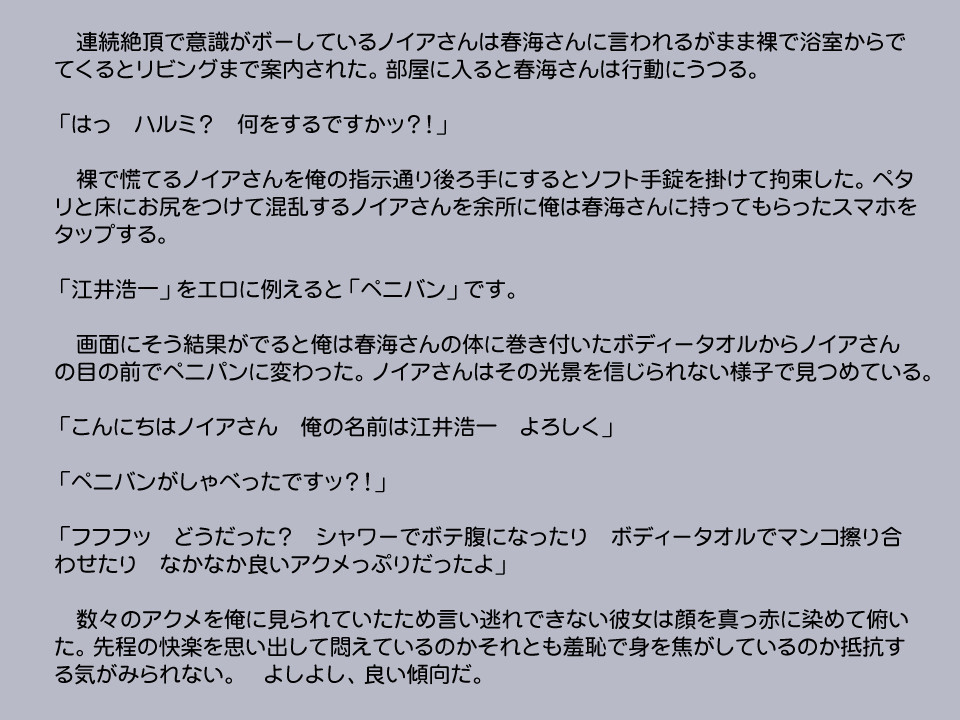 連続絶頂で意識がボーしているノイアさんは春海さんに言われるがまま裸で浴室からでてくるとリビングまで案内された。部屋に入ると春海さんは行動にうつる。

「はっ　ハルミ？　何をするですかッ？！」

裸で慌てるノイアさんを俺の指示通り後ろ手にするとソフト手錠を掛けて拘束した。ペタリと床にお尻をつけて混乱するノイアさんを余所に俺は春海さんに持ってもらったスマホをタップする。

「江井浩一」をエロに例えると「ペニバン」です。

画面にそう結果がでると俺は春海さんの体に巻き付いたボディータオルからノイアさんの目の前でペニパンに変わった。ノイアさんはその光景を信じられない様子で見つめている。

「こんにちはノイアさん　俺の名前は江井浩一　よろしく」

「ペニバンがしゃべったですッ？！」

「フフフッ　どうだった？　シャワーでボテ腹になったり　ボディータオルでマンコ擦り合わせたり　なかなか良いアクメっぷりだったよ」

数々のアクメを俺に見られていたため言い逃れできない彼女は顔を真っ赤に染めて俯いた。先程の快楽を思い出して悶えているのかそれとも羞恥で身を焦がしているのか抵抗する気がみられない。　よしよし、良い傾向だ。